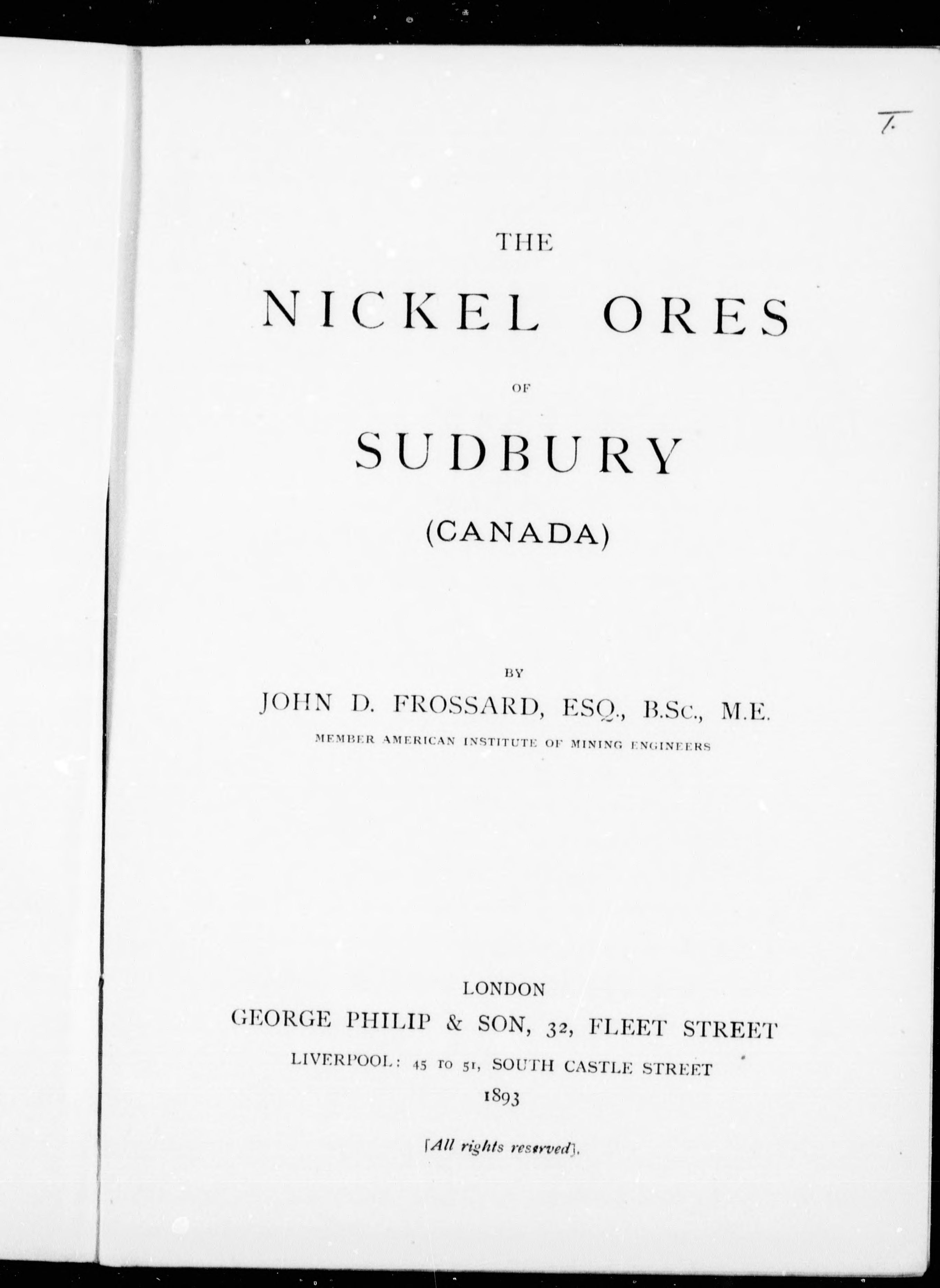 T.

THE

NICKEL ORES

OF

SUDBURY

(CANADA)

BY

JOHN D. FROSSARD, ESQ., B.Sc., M.E.

MEMBER AMERICAN INSTITUTE OF MINING ENGINEERS

LONDON

GEORGE PHILIP & SON, 32, FLEET STREET

LIVERPOOL: 45 TO 51, SOUTH CASTLE STREET

1893

[All rights reserved].